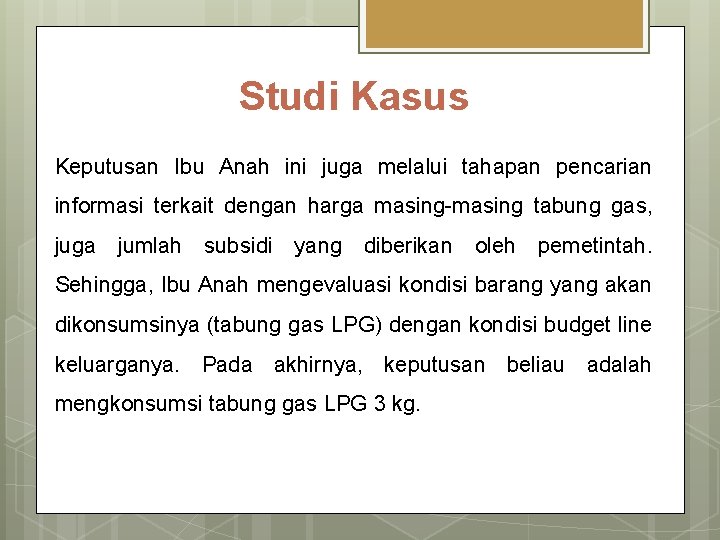 Studi Kasus

Keputusan Ibu Anah ini juga melalui tahapan pencarian informasi terkait dengan harga masing-masing tabung gas, juga jumlah subsidi yang diberikan oleh pemetintah. Sehingga, Ibu Anah mengevaluasi kondisi barang yang akan dikonsumsinya (tabung gas LPG) dengan kondisi budget line keluarganya. Pada akhirnya, keputusan beliau adalah mengkonsumsi tabung gas LPG 3 kg.